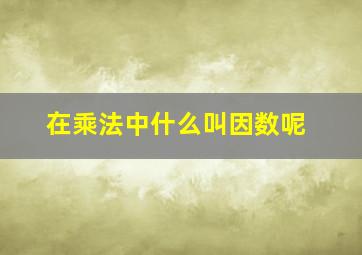 在乘法中什么叫因数呢